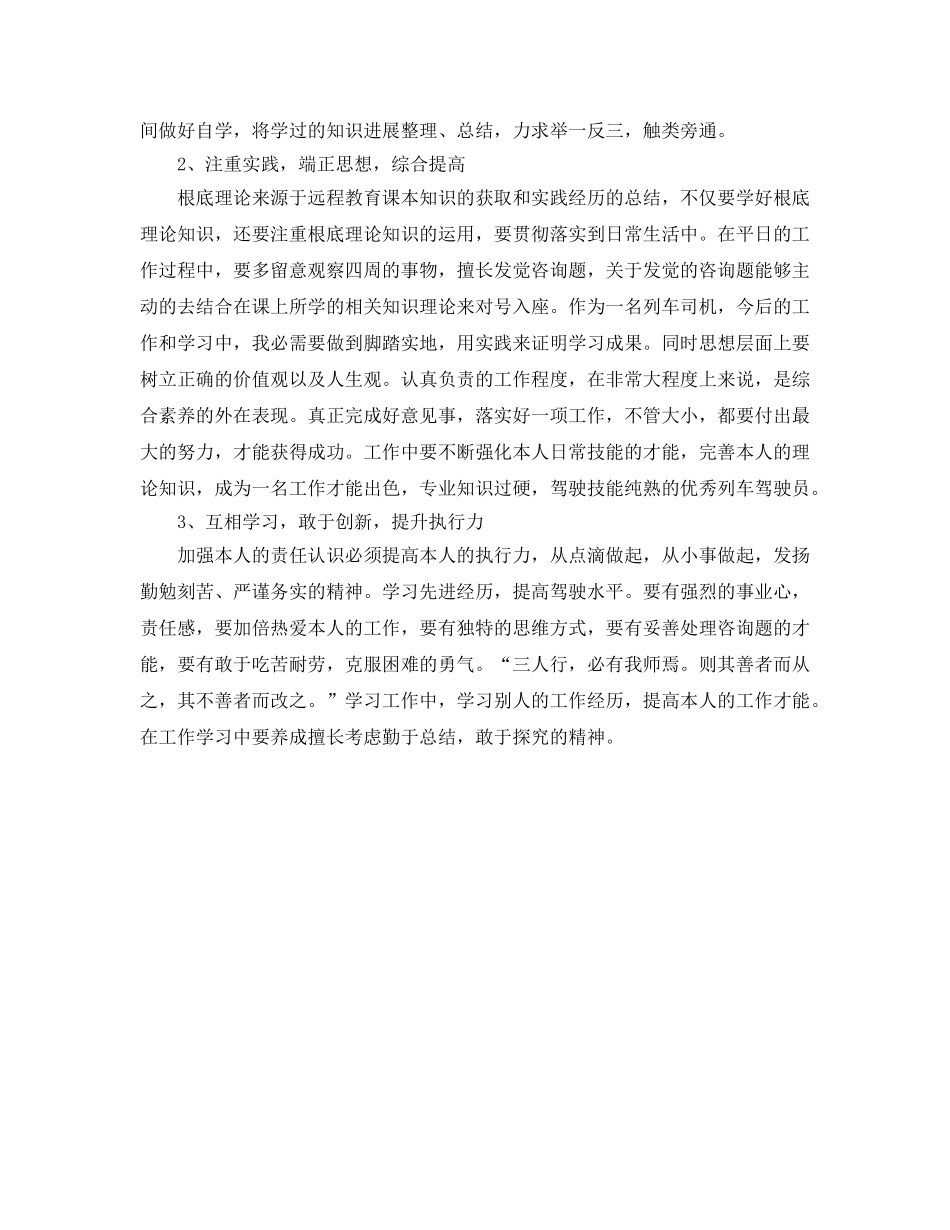 间做好自学，将学过的知识进展整理、总结，力求举一反三，触类旁通。

2、注重实践，端正思想，综合提高

根底理论来源于远程教育课本知识的获取和实践经历的总结，不仅要学好根底理论知识，还要注重根底理论知识的运用，要贯彻落实到日常生活中。在平日的工作过程中，要多留意观察四周的事物，擅长发觉咨询题，关于发觉的咨询题能够主动的去结合在课上所学的相关知识理论来对号入座。作为一名列车司机，今后的工作和学习中，我必需要做到脚踏实地，用实践来证明学习成果。同时思想层面上要树立正确的价值观以及人生观。认真负责的工作程度，在非常大程度上来说，是综合素养的外在表现。真正完成好意见事，落实好一项工作，不管大小，都要付出最大的努力，才能获得成功。工作中要不断强化本人日常技能的才能，完善本人的理论知识，成为一名工作才能出色，专业知识过硬，驾驶技能纯熟的优秀列车驾驶员。

3、互相学习，敢于创新，提升执行力

加强本人的责任认识必须提高本人的执行力，从点滴做起，从小事做起，发扬勤勉刻苦、严谨务实的精神。学习先进经历，提高驾驶水平。要有强烈的事业心，责任感，要加倍热爱本人的工作，要有独特的思维方式，要有妥善处理咨询题的才能，要有敢于吃苦耐劳，克服困难的勇气。“三人行，必有我师焉。则其善者而从之，其不善者而改之。”学习工作中，学习别人的工作经历，提高本人的工作才能。在工作学习中要养成擅长考虑勤于总结，敢于探究的精神。